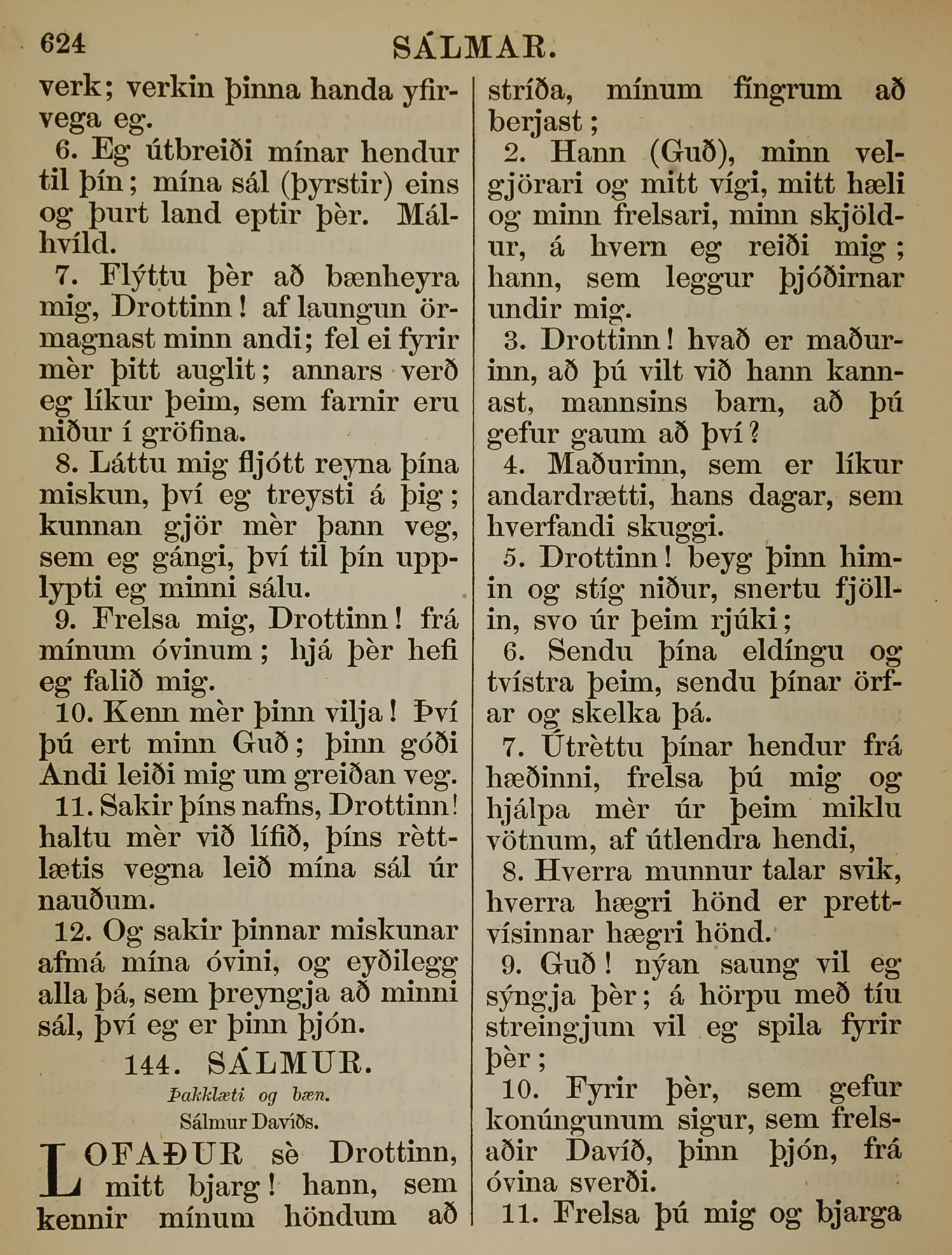 624 SÁLMAR.

verk; verkin þinna handa yfirvega eg.

6. Eg útbreiði mínar hendur til þín; mína sál (þyrstir) eins og þurt land eptir þèr. Málhvíld.

7. Flýttu þèr að bænheyra mig, Drottinn! af laungun örmagnast minn andi; fel ei fyrir mèr þitt auglit; annars verð eg líkur þeim, sem farnir eru niður í gröfina.

8. Láttu mig fljótt reyna þína miskun, því eg treysti á þig; kunnan gjör mèr þann veg, sem eg gángi, því til þín upplypti eg minni sálu.

9. Frelsa mig, Drottinn! frá mínum óvinum; hjá þèr hefi eg falið mig.

10. Kenn mèr þinn vilja! Því þú ert minn Guð; þinn góði Andi leiði mig um greiðan veg.

11. Sakir þíns nafns, Drottinn! haltu mèr við lífið, þíns rèttlætis vegna leið mína sál úr nauðum.

12. Og sakir þinnar miskunar afmá mína óvini, og eyðilegg alla þá, sem þreyngja að minni sál, því eg er þinn þjón.

144. SÁLMUR.

Þakklæti og bæn.

Sálmur Davíðs.

LOFAÐUR sè Drottinn, mitt bjarg! hann, sem kennir mínum höndum að stríða, mínum fíngrum að berjast;

2. Hann (Guð), minn velgjörari og mitt vígi, mitt hæli og minn frelsari, minn skjöldur, á hvern eg reiði mig; hann, sem leggur þjóðirnar undir mig.

3. Drottinn! hvað er maðurinn, að þú vilt við hann kannast, mannsins barn, að þú gefur gaum að því?

4. Maðurinn, sem er líkur andardrætti, hans dagar, sem hverfandi skuggi.

5. Drottinn! beyg þinn himin og stíg niður, snertu fjöllin, svo úr þeim rjúki;

6. Sendu þína eldíngu og tvístra þeim, sendu þínar örfar og skelka þá.

7. Útrèttu þínar hendur frá hæðinni, frelsa þú mig og hjálpa mèr úr þeim miklu vötnum, af útlendra hendi,

8. Hverra munnur talar svik, hverra hægri hönd er prettvísinnar hægri hönd.

9. Guð! nýan saung vil eg sýngja þèr; á hörpu með tíu streingjum vil eg spila fyrir þèr;

10. Fyrir þèr, sem gefur konúngunum sigur, sem frelsaðir Davíð, þinn þjón, frá óvina sverði.

11. Frelsa þú mig og bjarga